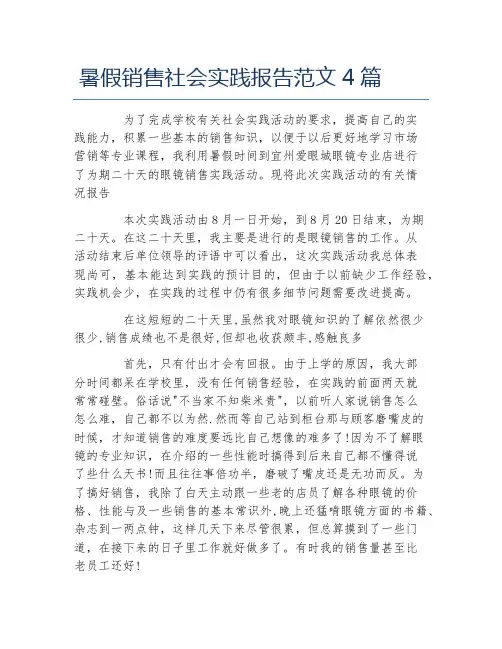 暑假销售社会实践报告范文 4 篇

为了完成学校有关社会实践活动的要求，提高自己的实践能力，积累一些基本的销售知识，以便于以后更好地学习市场营销等专业课程，我利用暑假时间到宜州爱眼城眼镜专业店进行了为期二十天的眼镜销售实践活动。现将此次实践活动的有关情况报告

本次实践活动由 8 月一日开始，到 8 月 20 日结束，为期二十天。在这二十天里，我主要是进行的是眼镜销售的工作。从活动结束后单位领导的评语中可以看出，这次实践活动我总体表现尚可，基本能达到实践的预计目的，但由于以前缺少工作经验，实践机会少，在实践的过程中仍有很多细节问题需要改进提高。

在这短短的二十天里,虽然我对眼镜知识的了解依然很少很少,销售成绩也不是很好,但却也收获颇丰,感触良多

首先，只有付出才会有回报。由于上学的原因，我大部分时间都呆在学校里，没有任何销售经验，在实践的前面两天就常常碰壁。俗话说"不当家不知柴米贵"，以前听人家说销售怎么怎么难，自己都不以为然.然而等自己站到柜台那与顾客磨嘴皮的时候，才知道销售的难度要远比自己想像的难多了!因为不了解眼镜的专业知识，在介绍的一些性能时搞得到后来自己都不懂得说了些什么天书!而且往往事倍功半，磨破了嘴皮还是无功而反。为了搞好销售，我除了白天主动跟一些老的店员了解各种眼镜的价格、性能与及一些销售的基本常识外,晚上还猛啃眼镜方面的书籍、杂志到一两点钟，这样几天下来尽管很累，但总算摸到了一些门道，在接下来的日子里工作就好做多了。有时我的销售量甚至比老员工还好!